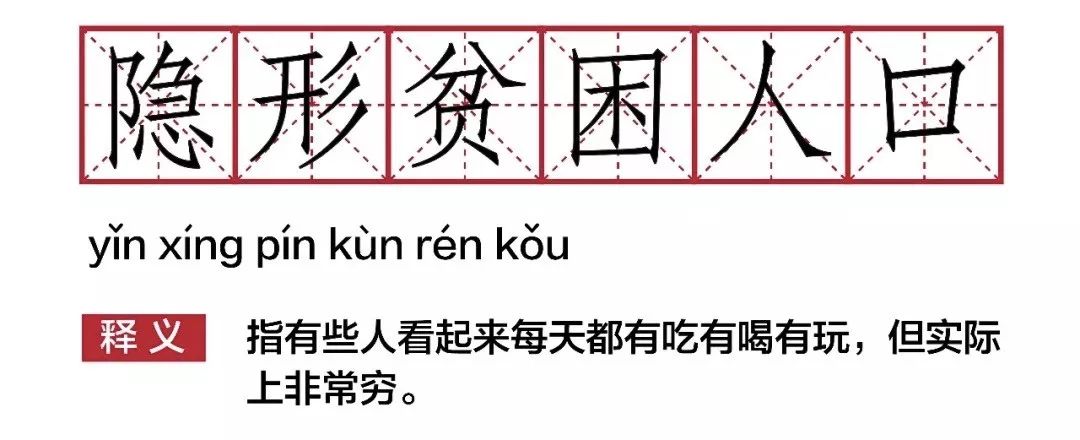 隐形贫困人口

yǐn xíng pín kùn rén kǒu

释义

指有些人看起来每天都有吃有喝有玩，但实际上非常穷。